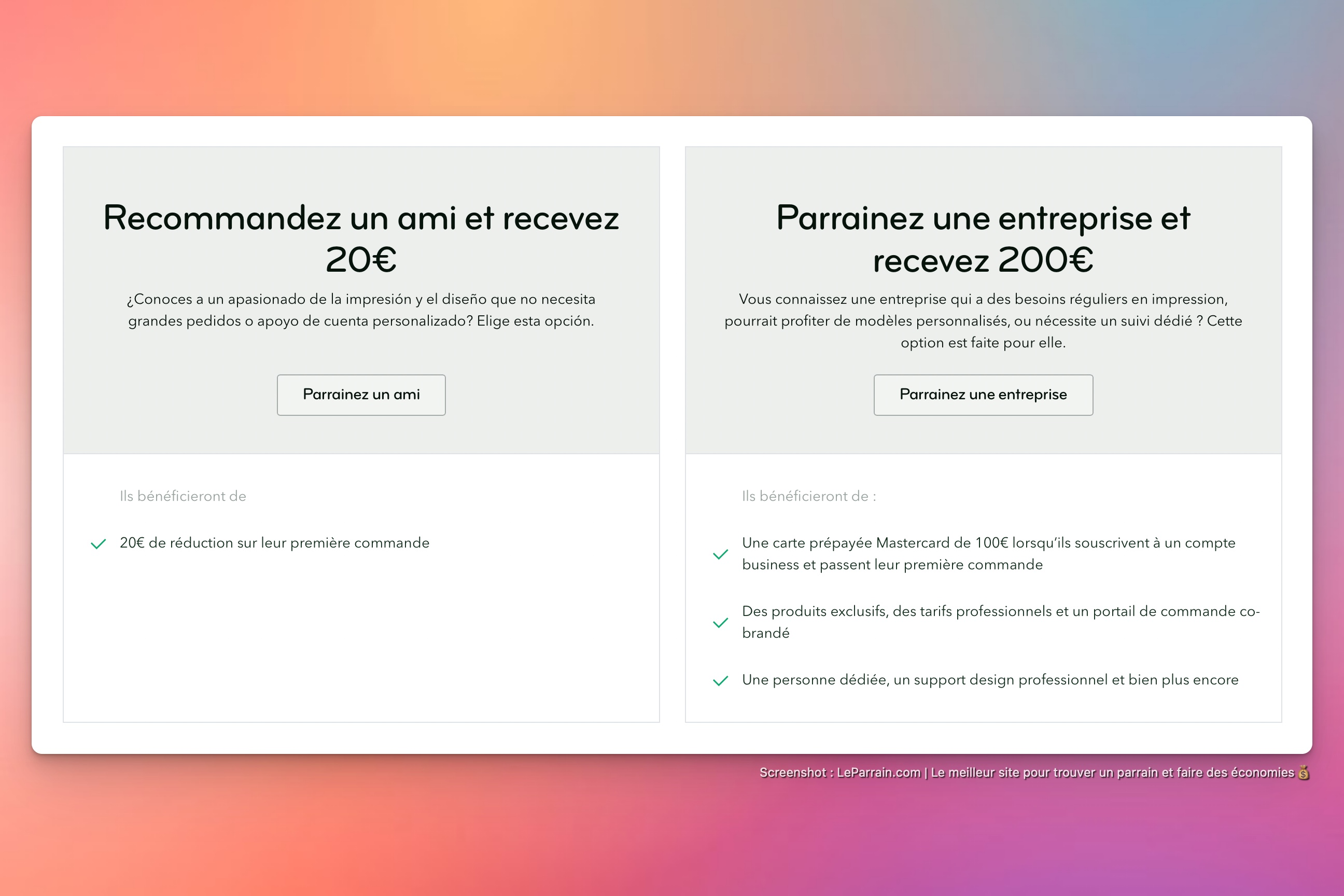 Recommandez un ami et recevez 20€

¿Conoces a un apasionado de la impresión y el diseño que no necesita grandes pedidos o apoyo de cuenta personalizado? Elige esta opción.

Parrainez un ami

Ils bénéficieront de

20€ de réduction sur leur première commande

Parrainez une entreprise et recevez 200€

Vous connaissez une entreprise qui a des besoins réguliers en impression, pourrait profiter de modèles personnalisés, ou nécessite un suivi dédié ? Cette option est faite pour elle.

Parrainez une entreprise

Ils bénéficieront de :

Une carte prépayée Mastercard de 100€ lorsqu'ils souscrivent à un compte business et passent leur première commande

Des produits exclusifs, des tarifs professionnels et un portail de commande co-brandé

Une personne dédiée, un support design professionnel et bien plus encore

Screenshot : LeParrain.com | Le meilleur site pour trouver un parrain et faire des économies 💰